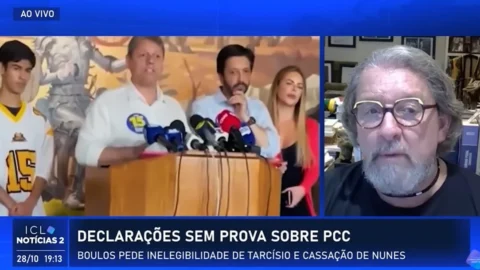 AO VIVO

15

15

ICL NOTÍCIAS 2

28/10 19:13

DECLARAÇÕES SEM PROVA SOBRE PCC

BOULOS PEDE INELEGIBILIDADE DE TARCÍSIO E CASSAÇÃO DE NUNES